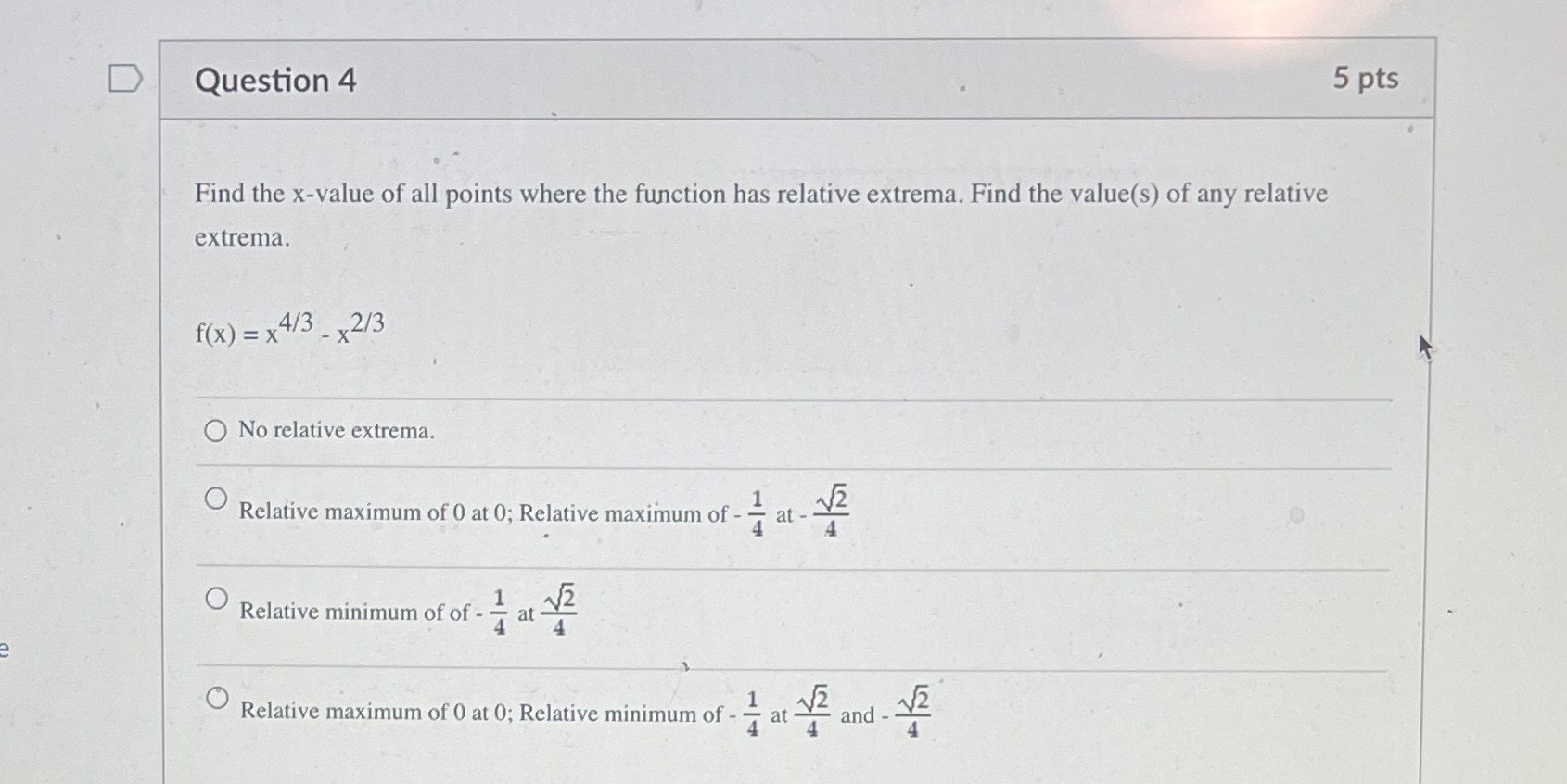 Question 4

5 pts

Find the x-value of all points where the function has relative extrema. Find the value(s) of any relative extrema.

$f(x) = x^{4/3} - x^{2/3}$

No relative extrema.

Relative maximum of 0 at 0; Relative maximum of $-\frac{1}{4}$ at $-\frac{\sqrt{2}}{4}$

Relative minimum of of $-\frac{1}{4}$ at $\frac{\sqrt{2}}{4}$

Relative maximum of 0 at 0; Relative minimum of $-\frac{1}{4}$ at $\frac{\sqrt{2}}{4}$ and $-\frac{\sqrt{2}}{4}$